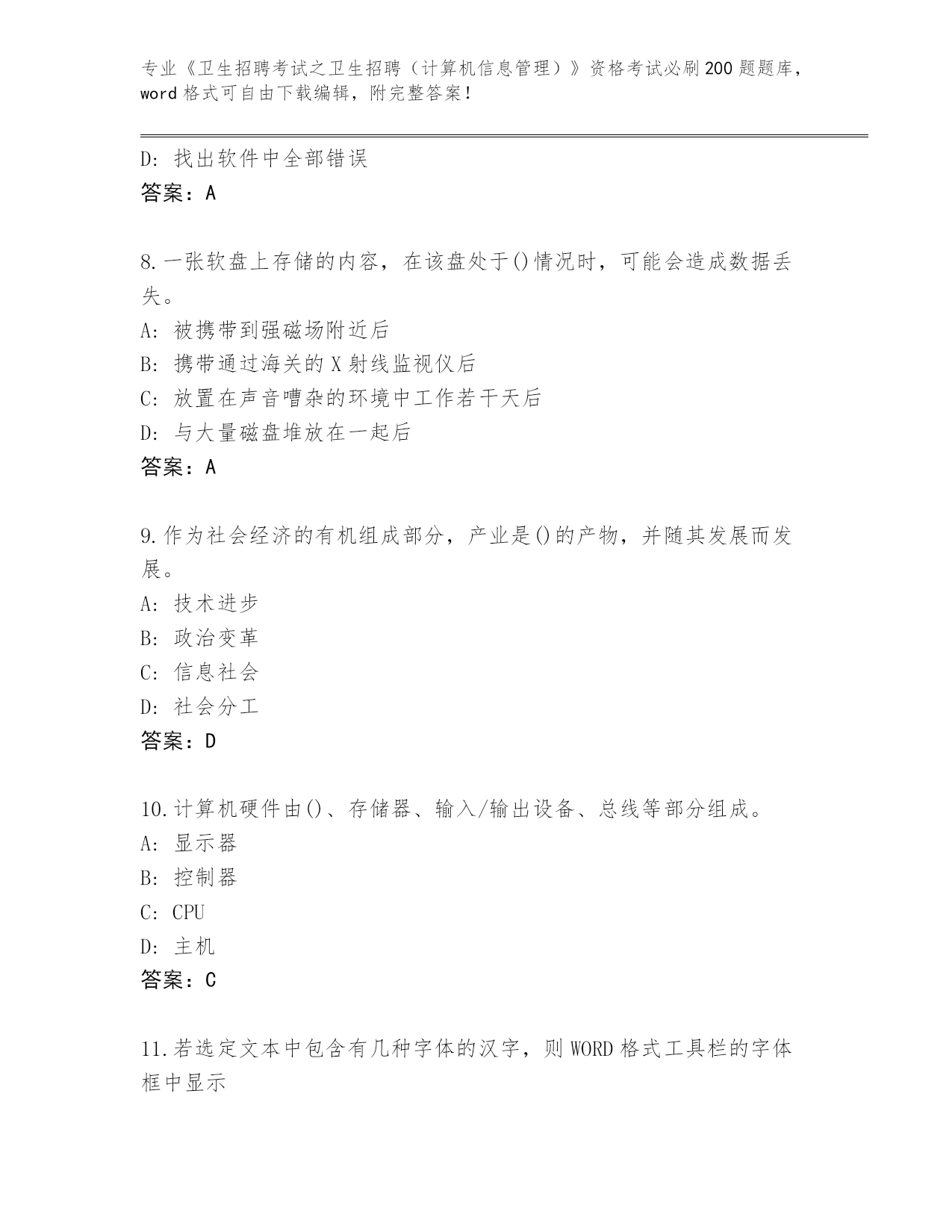 专业《卫生招聘考试之卫生招聘（计算机信息管理）》资格考试必刷200题题库，word格式可自由下载编辑，附完整答案！

D：找出软件中全部错误
答案：A

8.一张软盘上存储的内容，在该盘处于()情况时，可能会造成数据丢失。
A：被携带到强磁场附近后
B：携带通过海关的X射线监视仪后
C：放置在声音嘈杂的环境中工作若干天后
D：与大量磁盘堆放在一起后
答案：A

9.作为社会经济的有机组成部分，产业是()的产物，并随其发展而发展。
A：技术进步
B：政治变革
C：信息社会
D：社会分工
答案：D

10.计算机硬件由()、存储器、输入/输出设备、总线等部分组成。
A：显示器
B：控制器
C：CPU
D：主机
答案：C

11.若选定文本中包含有几种字体的汉字，则WORD格式工具栏的字体框中显示